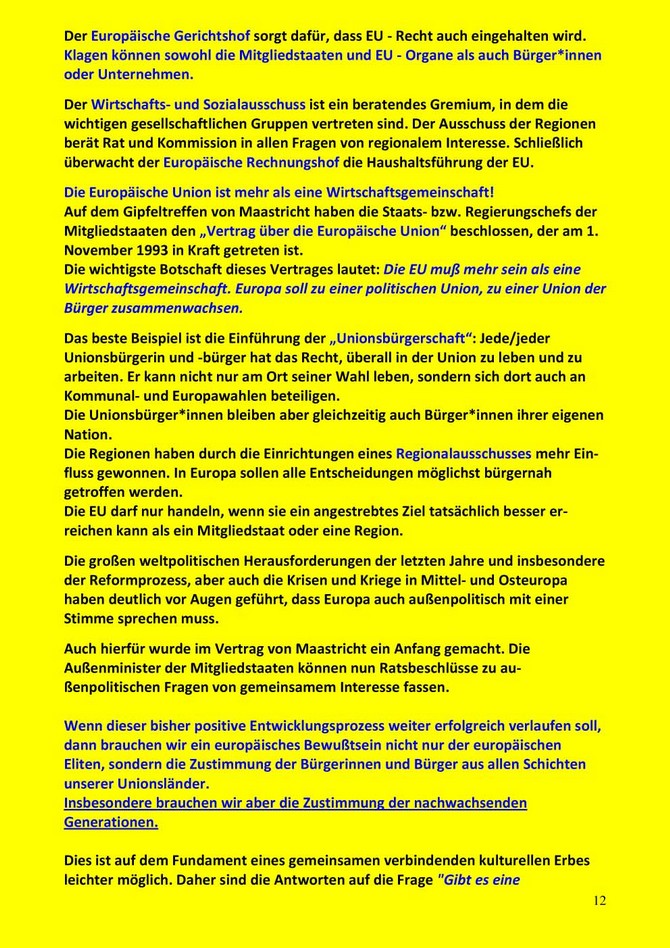 Der Europäische Gerichtshof sorgt dafür, dass EU - Recht auch eingehalten wird. Klagen können sowohl die Mitgliedstaaten und EU - Organe als auch Bürger*innen oder Unternehmen.

Der Wirtschafts- und Sozialausschuss ist ein beratendes Gremium, in dem die wichtigen gesellschaftlichen Gruppen vertreten sind. Der Ausschuss der Regionen berät Rat und Kommission in allen Fragen von regionalem Interesse. Schließlich überwacht der Europäische Rechnungshof die Haushaltsführung der EU.

Die Europäische Union ist mehr als eine Wirtschaftsgemeinschaft!
Auf dem Gipfeltreffen von Maastricht haben die Staats- bzw. Regierungschefs der Mitgliedstaaten den „Vertrag über die Europäische Union“ beschlossen, der am 1. November 1993 in Kraft getreten ist.
Die wichtigste Botschaft dieses Vertrages lautet: Die EU muß mehr sein als eine Wirtschaftsgemeinschaft. Europa soll zu einer politischen Union, zu einer Union der Bürger zusammenwachsen.

Das beste Beispiel ist die Einführung der „Unionsbürgerschaft“: Jede/jeder Unionsbürgerin und -bürger hat das Recht, überall in der Union zu leben und zu arbeiten. Er kann nicht nur am Ort seiner Wahl leben, sondern sich dort auch an Kommunal- und Europawahlen beteiligen.
Die Unionsbürger*innen bleiben aber gleichzeitig auch Bürger*innen ihrer eigenen Nation.
Die Regionen haben durch die Einrichtungen eines Regionalausschusses mehr Einfluss gewonnen. In Europa sollen alle Entscheidungen möglichst bürgernah getroffen werden.
Die EU darf nur handeln, wenn sie ein angestrebtes Ziel tatsächlich besser erreichen kann als ein Mitgliedstaat oder eine Region.

Die großen weltpolitischen Herausforderungen der letzten Jahre und insbesondere der Reformprozess, aber auch die Krisen und Kriege in Mittel- und Osteuropa haben deutlich vor Augen geführt, dass Europa auch außenpolitisch mit einer Stimme sprechen muss.

Auch hierfür wurde im Vertrag von Maastricht ein Anfang gemacht. Die Außenminister der Mitgliedstaaten können nun Ratsbeschlüsse zu außenpolitischen Fragen von gemeinsamem Interesse fassen.

Wenn dieser bisher positive Entwicklungsprozess weiter erfolgreich verlaufen soll, dann brauchen wir ein europäisches Bewußtsein nicht nur der europäischen Eliten, sondern die Zustimmung der Bürgerinnen und Bürger aus allen Schichten unserer Unionsländer.
Insbesondere brauchen wir aber die Zustimmung der nachwachsenden Generationen.

Dies ist auf dem Fundament eines gemeinsamen verbindenden kulturellen Erbes leichter möglich. Daher sind die Antworten auf die Frage "Gibt es eine

12